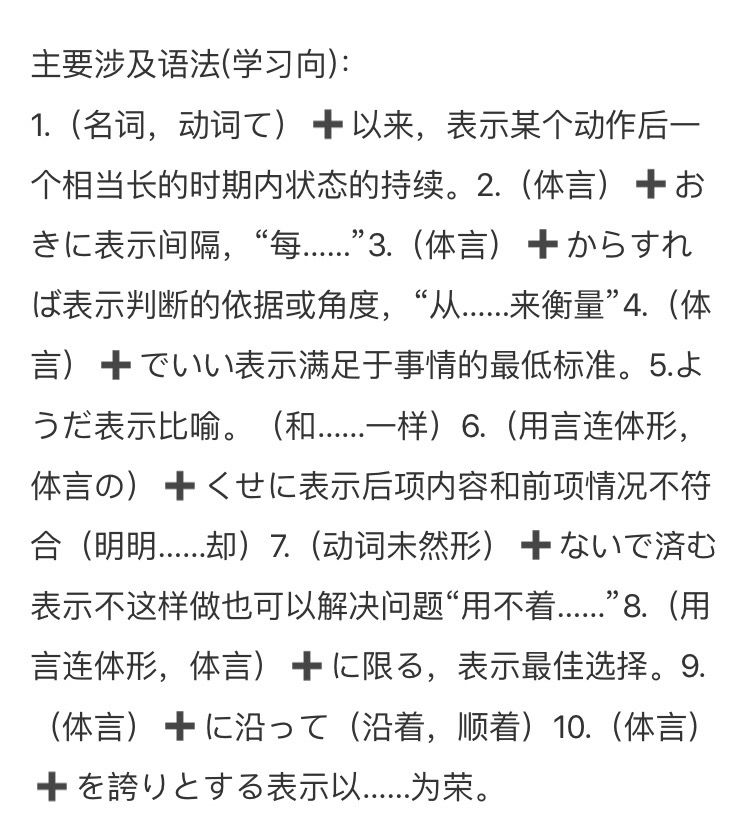 主要涉及语法(学习向):

1.（名词，动词て）➕以来，表示某个动作后一个相当长的时期内状态的持续。2.（体言）➕おきに表示间隔，“每……”3.（体言）➕からすれば表示判断的依据或角度，“从……来衡量”4.（体言）➕でいい表示满足于事情的最低标准。5.ようだ表示比喻。（和……一样）6.（用言连体形，体言の）➕くせに表示后项内容和前项情况不符合（明明……却）7.（动词未然形）➕ないで済む表示不这样做也可以解决问题“用不着……”8.（用言连体形，体言）➕に限る，表示最佳选择。9.（体言）➕に沿って（沿着，顺着）10.（体言）➕を誇りとする表示以……为荣。